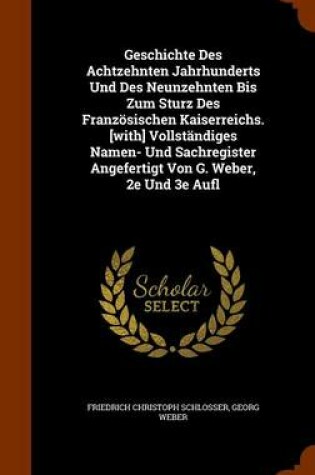 Geschichte Des Achtzehnten Jahrhunderts Und Des Neunzehnten Bis Zum Sturz Des Französischen Kaiserreichs. [with] Vollständiges Namen- Und Sachregister Angefertigt Von G. Weber, 2e Und 3e Aufl

Scholar SELECT

FRIEDRICH CHRISTOPH SCHLOSSER, GEORG WEBER